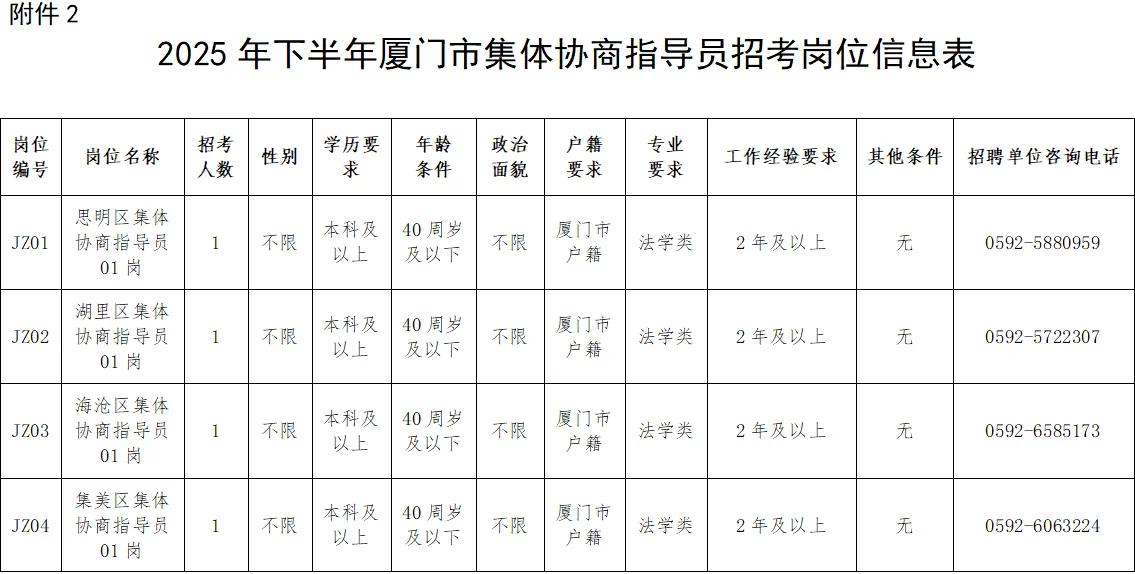 附件2

2025年下半年厦门市集体协商指导员招考岗位信息表

| 岗位编号 | 岗位名称 | 招考人数 | 性别 | 学历要求 | 年龄条件 | 政治面貌 | 户籍要求 | 专业要求 | 工作经验要求 | 其他条件 | 招聘单位咨询电话 |
|---|---|---|---|---|---|---|---|---|---|---|---|
| JZ01 | 思明区集体协商指导员01岗 | 1 | 不限 | 本科及以上 | 40周岁及以下 | 不限 | 厦门市户籍 | 法学类 | 2年及以上 | 无 | 0592-5880959 |
| JZ02 | 湖里区集体协商指导员01岗 | 1 | 不限 | 本科及以上 | 40周岁及以下 | 不限 | 厦门市户籍 | 法学类 | 2年及以上 | 无 | 0592-5722307 |
| JZ03 | 海沧区集体协商指导员01岗 | 1 | 不限 | 本科及以上 | 40周岁及以下 | 不限 | 厦门市户籍 | 法学类 | 2年及以上 | 无 | 0592-6585173 |
| JZ04 | 集美区集体协商指导员01岗 | 1 | 不限 | 本科及以上 | 40周岁及以下 | 不限 | 厦门市户籍 | 法学类 | 2年及以上 | 无 | 0592-6063224 |